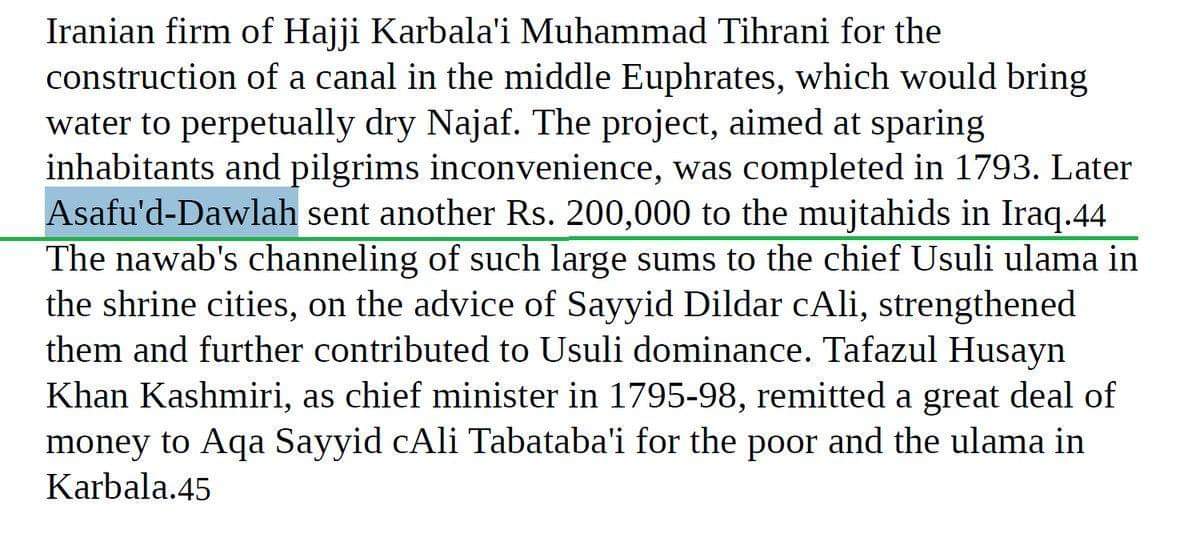 Iranian firm of Hajji Karbala'i Muhammad Tihrani for the construction of a canal in the middle Euphrates, which would bring water to perpetually dry Najaf. The project, aimed at sparing inhabitants and pilgrims inconvenience, was completed in 1793. Later Asafu'd-Dawlah sent another Rs. 200,000 to the mujtahids in Iraq.44 The nawab's channeling of such large sums to the chief Usuli ulama in the shrine cities, on the advice of Sayyid Dildar cAli, strengthened them and further contributed to Usuli dominance. Tafazul Husayn Khan Kashmiri, as chief minister in 1795-98, remitted a great deal of money to Aqa Sayyid cAli Tabataba'i for the poor and the ulama in Karbala.45